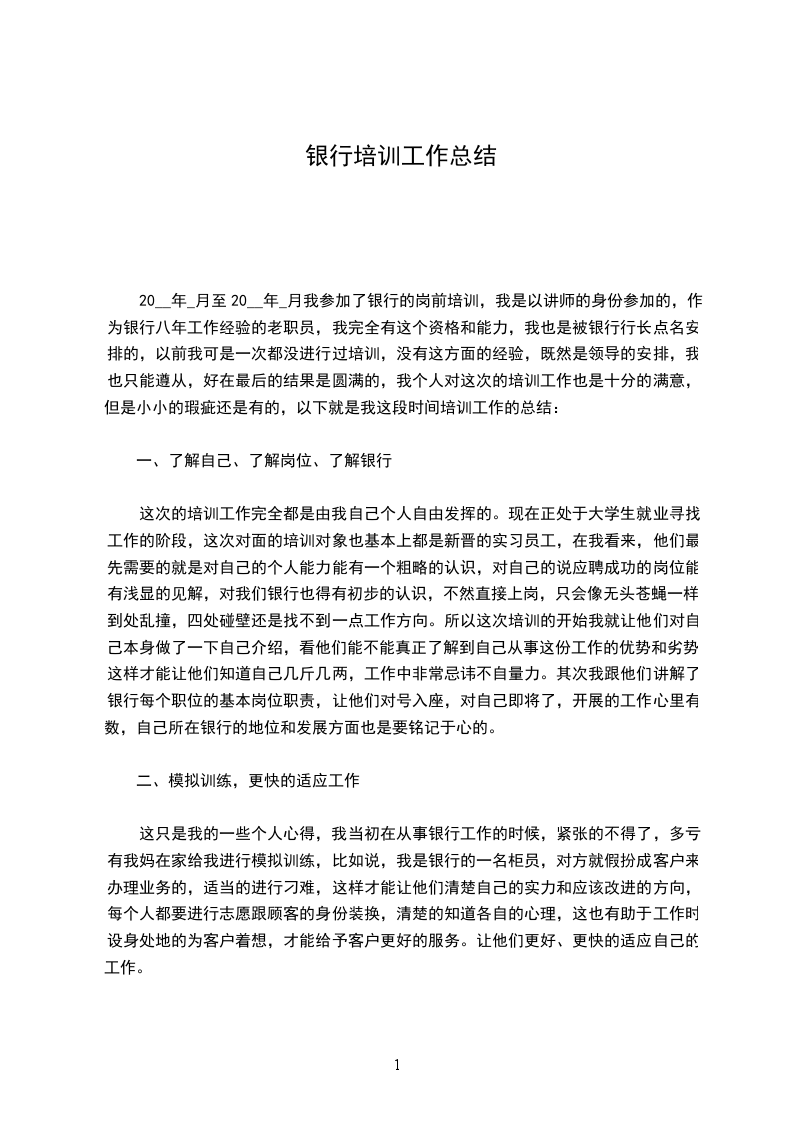 银行培训工作总结

20__年_月至 20__年_月我参加了银行的岗前培训，我是以讲师的身份参加的，作为银行八年工作经验的老职员，我完全有这个资格和能力，我也是被银行行长点名安排的，以前我可是一次都没进行过培训，没有这方面的经验，既然是领导的安排，我也只能遵从，好在最后的结果是圆满的，我个人对这次的培训工作也是十分的满意，但是小小的瑕疵还是有的，以下就是我这段时间培训工作的总结：

一、了解自己、了解岗位、了解银行

这次的培训工作完全都是由我自己个人自由发挥的。现在正处于大学生就业寻找工作的阶段，这次对面的培训对象也基本上都是新晋的实习员工，在我看来，他们最先需要的就是对自己的个人能力能有一个粗略的认识，对自己的说应聘成功的岗位能有浅显的见解，对我们银行也得有初步的认识，不然直接上岗，只会像无头苍蝇一样到处乱撞，四处碰壁还是找不到一点工作方向。所以这次培训的开始我就让他们对自己本身做了一下自己介绍，看他们能不能真正了解到自己从事这份工作的优势和劣势这样才能让他们知道自己几斤几两，工作中非常忌讳不自量力。其次我跟他们讲解了银行每个职位的基本岗位职责，让他们对号入座，对自己即将了，开展的工作心里有数，自己所在银行的地位和发展方面也是要铭记于心的。

二、模拟训练，更快的适应工作

这只是我的一些个人心得，我当初在从事银行工作的时候，紧张的不得了，多亏有我妈在家给我进行模拟训练，比如说，我是银行的一名柜员，对方就假扮成客户来办理业务的，适当的进行刁难，这样才能让他们清楚自己的实力和应该改进的方向，每个人都要进行志愿跟顾客的身份装换，清楚的知道各自的心理，这也有助于工作时设身处地的为客户着想，才能给予客户更好的服务。让他们更好、更快的适应自己的工作。

1